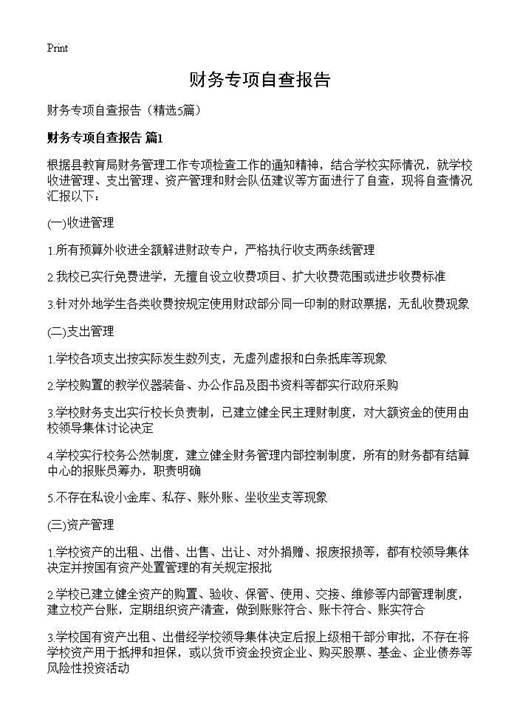 Print

财务专项自查报告

财务专项自查报告（精选5篇）

财务专项自查报告 篇1

根据县教育局财务管理工作专项检查工作的通知精神，结合学校实际情况，就学校收进管理、支出管理、资产管理和财会队伍建议等方面进行了自查，现将自查情况汇报以下：

(一)收进管理

1.所有预算外收进全额解进财政专户，严格执行收支两条线管理

2.我校已实行免费进学，无擅自设立收费项目、扩大收费范围或进步收费标准

3.针对外地学生各类收费按规定使用财政部分同一印制的财政票据，无乱收费现象

(二)支出管理

1.学校各项支出按实际发生数列支，无虚列虚报和白条抵库等现象

2.学校购置的教学仪器装备、办公作品及图书资料等都实行政府采购

3.学校财务支出实行校长负责制，已建立健全民主理财制度，对大额资金的使用由校领导集体讨论决定

4.学校实行校务公然制度，建立健全财务管理内部控制制度，所有的财务都有结算中心的报账员筹办，职责明确

5.不存在私设小金库、私存、账外账、坐收坐支等现象

(三)资产管理

1.学校资产的出租、出借、出售、出让、对外捐赠、报废报损等，都有校领导集体决定并按国有资产处置管理的有关规定报批

2.学校已建立健全资产的购置、验收、保管、使用、交接、维修等内部管理制度，建立校产台账，定期组织资产清查，做到账账符合、账卡符合、账实符合

3.学校国有资产出租、出借经学校领导集体决定后报上级相干部分审批，不存在将学校资产用于抵押和担保，或以货币资金投资企业、购买股票、基金、企业债券等风险性投资活动